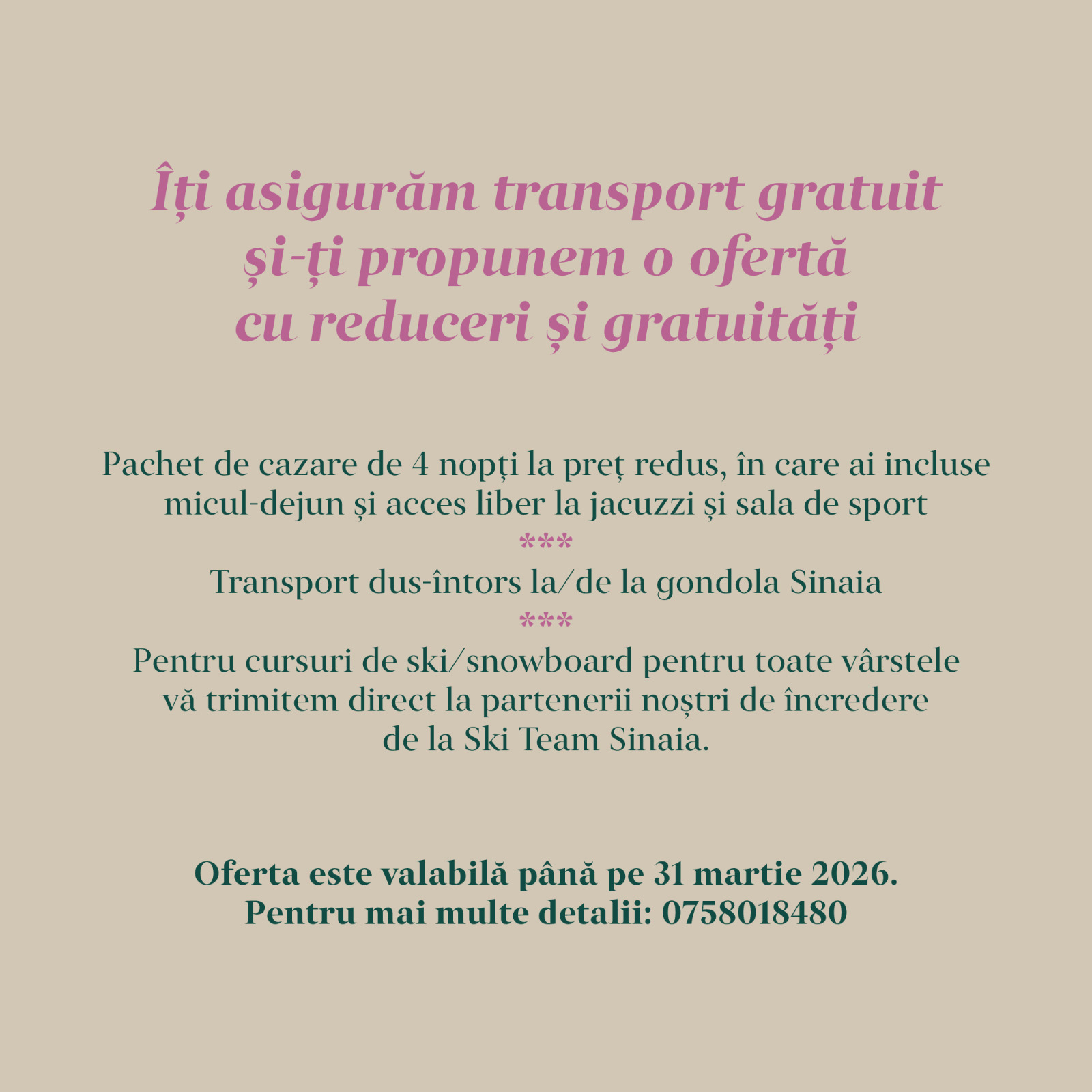 Îți asigurăm transport gratuit și-ți propunem o ofertă cu reduceri și gratuități

Pachet de cazare de 4 nopți la preț redus, în care ai incluse micul-dejun și acces liber la jacuzzi și sala de sport
***
Transport dus-întors la/de la gondola Sinaia
***
Pentru cursuri de ski/snowboard pentru toate vârstele vă trimitem direct la partenerii noștri de încredere de la Ski Team Sinaia.

Oferta este valabilă până pe 31 martie 2026.
Pentru mai multe detalii: 0758018480